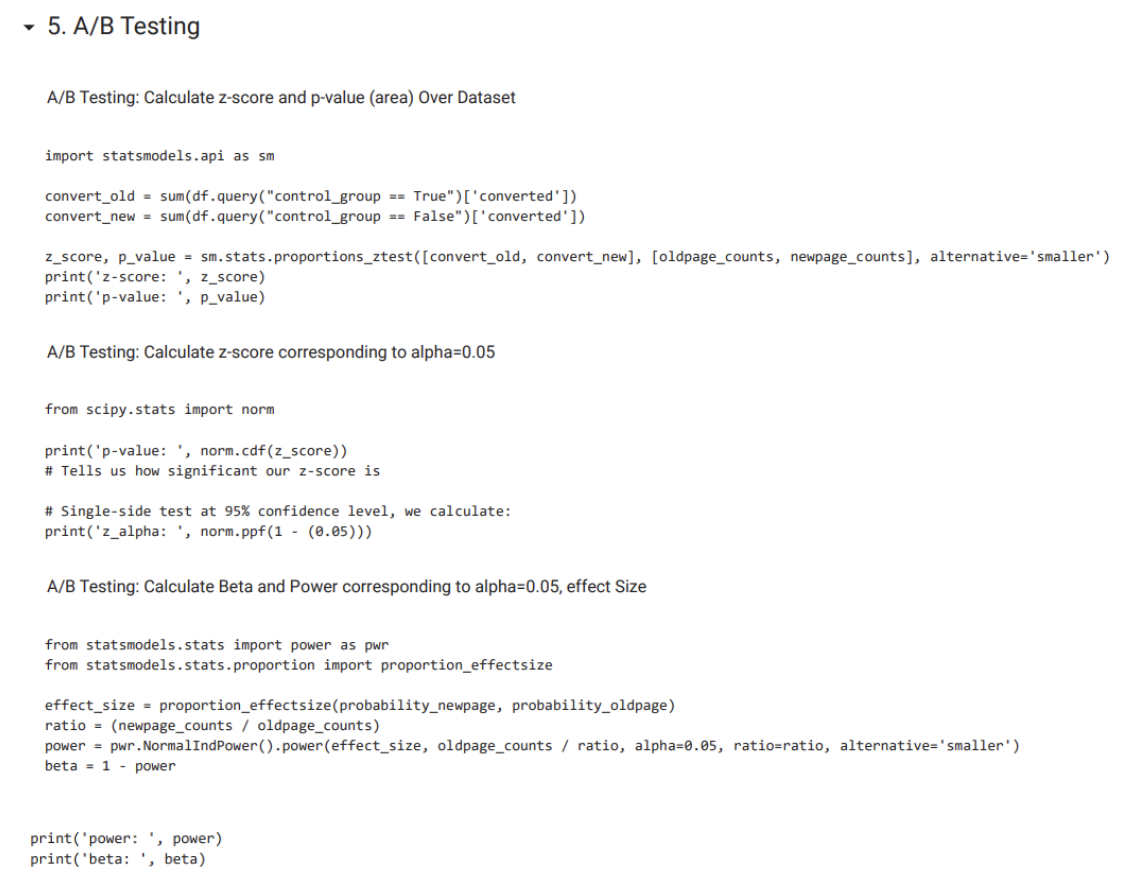 5. A/B Testing

A/B Testing: Calculate z-score and p-value (area) Over Dataset

import statsmodels.api as sm

convert_old = sum(df.query("control_group == True")['converted'])
convert_new = sum(df.query("control_group == False")['converted'])

z_score, p_value = sm.stats.proportions_ztest([convert_old, convert_new], [oldpage_counts, newpage_counts], alternative='smaller')
print('z-score: ', z_score)
print('p-value: ', p_value)

A/B Testing: Calculate z-score corresponding to alpha=0.05

from scipy.stats import norm

print('p-value: ', norm.cdf(z_score))
# Tells us how significant our z-score is

# Single-side test at 95% confidence level, we calculate:
print('z_alpha: ', norm.ppf(1 - (0.05)))

A/B Testing: Calculate Beta and Power corresponding to alpha=0.05, effect Size

from statsmodels.stats import power as pwr
from statsmodels.stats.proportion import proportion_effectsize

effect_size = proportion_effectsize(probability_newpage, probability_oldpage)
ratio = (newpage_counts / oldpage_counts)
power = pwr.NormalIndPower().power(effect_size, oldpage_counts / ratio, alpha=0.05, ratio=ratio, alternative='smaller')
beta = 1 - power

print('power: ', power)
print('beta: ', beta)